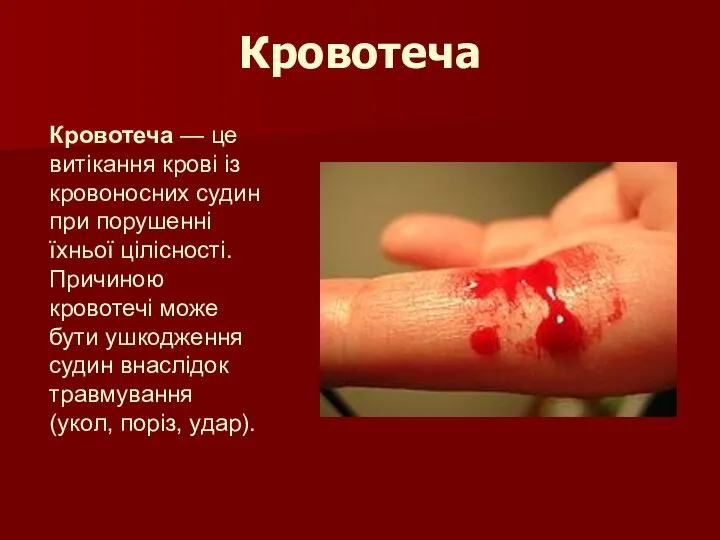 Кровотеча

Кровотеча — це витікання крові із кровоносних судин при порушенні їхньої цілісності. Причиною кровотечі може бути ушкодження судин внаслідок травмування (укол, поріз, удар).